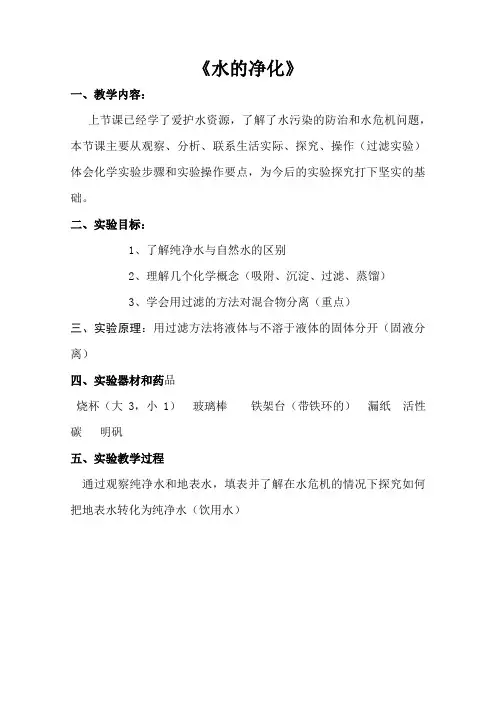 《水的净化》

一、教学内容：

上节课已经学了爱护水资源，了解了水污染的防治和水危机问题，本节课主要从观察、分析、联系生活实际、探究、操作（过滤实验）体会化学实验步骤和实验操作要点，为今后的实验探究打下坚实的基础。

二、实验目标：

1、了解纯净水与自然水的区别

2、理解几个化学概念（吸附、沉淀、过滤、蒸馏）

3、学会用过滤的方法对混合物分离（重点）

三、实验原理：用过滤方法将液体与不溶于液体的固体分开（固液分离）

四、实验器材和药品

烧杯（大 3，小 1） 玻璃棒 铁架台（带铁环的） 漏纸 活性碳 明矾

五、实验教学过程

通过观察纯净水和地表水，填表并了解在水危机的情况下探究如何把地表水转化为纯净水（饮用水）